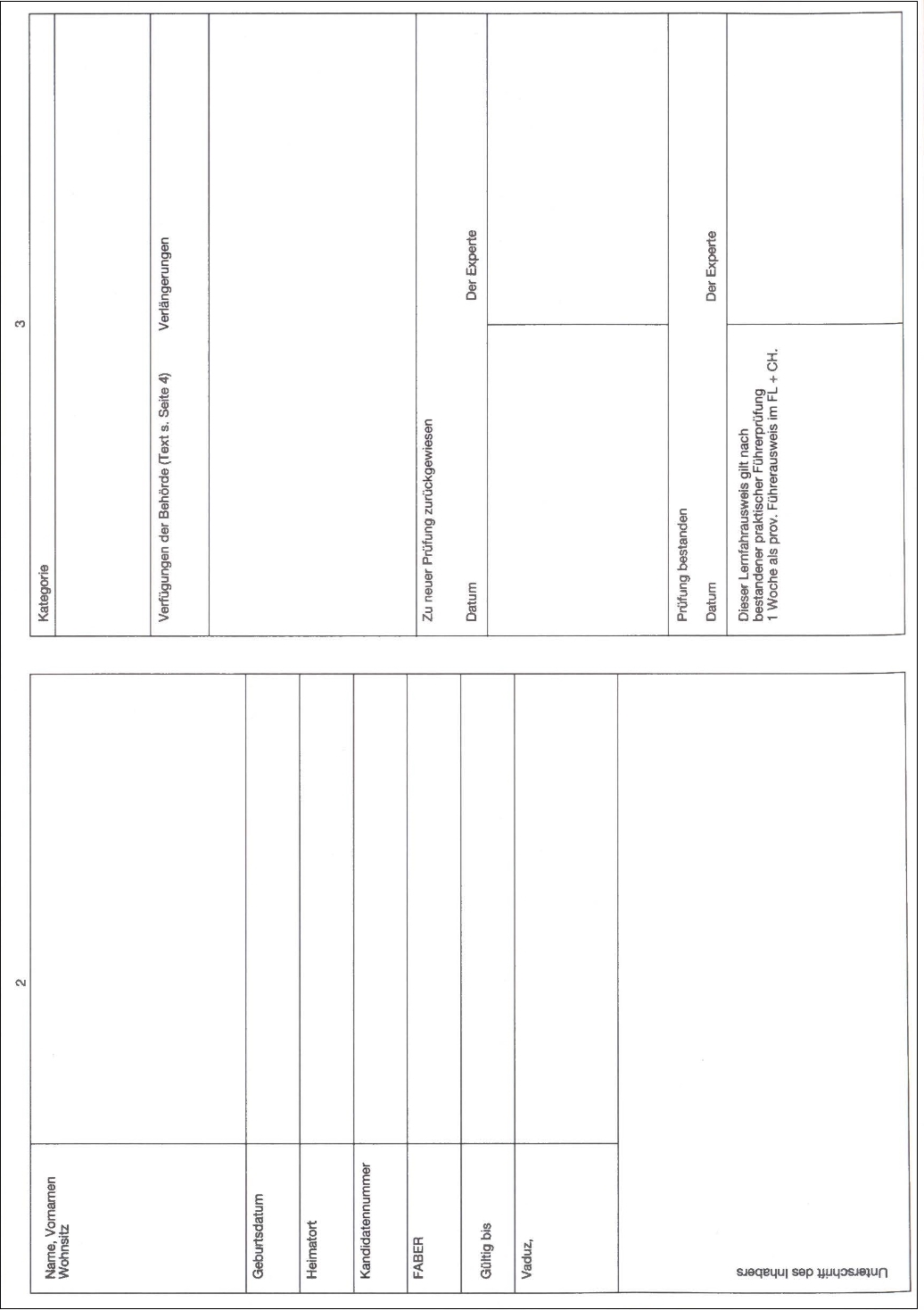 2

Name, Vornamen
Wohnsitz

Geburtsdatum

Heimatort

Kandidatennummer

FABER

Gültig bis

Vaduz,

Unterschrift des Inhabers

3

Kategorie

Verfügungen der Behörde (Text s. Seite 4) Verlängerungen

Zu neuer Prüfung zurückgewiesen

Datum Der Experte

Prüfung bestanden

Datum Der Experte

Dieser Lernfahrausweis gilt nach bestandener praktischer Führerprüfung 1 Woche als prov. Führerausweis im FL + CH.